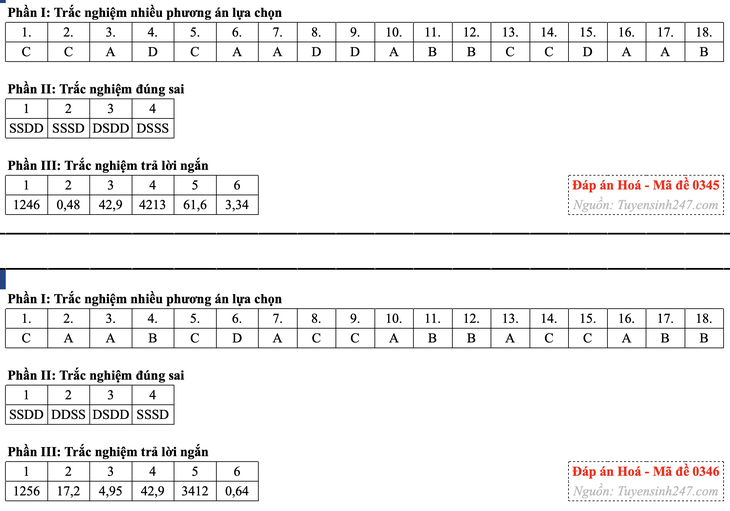 Phần I: Trắc nghiệm nhiều phương án lựa chọn

| 1. | 2. | 3. | 4. | 5. | 6. | 7. | 8. | 9. | 10. | 11. | 12. | 13. | 14. | 15. | 16. | 17. | 18. |
|---|---|---|---|---|---|---|---|---|---|---|---|---|---|---|---|---|---|
| C | C | A | D | C | A | A | D | D | A | B | B | C | C | D | A | A | B |

Phần II: Trắc nghiệm đúng sai

| 1 | 2 | 3 | 4 |
|---|---|---|---|
| SSDD | SSSD | DSDD | DSSS |

Phần III: Trắc nghiệm trả lời ngắn

| 1 | 2 | 3 | 4 | 5 | 6 |
|---|---|---|---|---|---|
| 1246 | 0,48 | 42,9 | 4213 | 61,6 | 3,34 |

Đáp án Hoá - Mã đề 0345
Nguồn: Tuyensinh247.com

Phần I: Trắc nghiệm nhiều phương án lựa chọn

| 1. | 2. | 3. | 4. | 5. | 6. | 7. | 8. | 9. | 10. | 11. | 12. | 13. | 14. | 15. | 16. | 17. | 18. |
|---|---|---|---|---|---|---|---|---|---|---|---|---|---|---|---|---|---|
| C | A | A | B | C | D | A | C | C | A | B | B | A | C | C | A | B | B |

Phần II: Trắc nghiệm đúng sai

| 1 | 2 | 3 | 4 |
|---|---|---|---|
| SSDD | DDSS | DSDD | SSSD |

Phần III: Trắc nghiệm trả lời ngắn

| 1 | 2 | 3 | 4 | 5 | 6 |
|---|---|---|---|---|---|
| 1256 | 17,2 | 4,95 | 42,9 | 3412 | 0,64 |

Đáp án Hoá - Mã đề 0346
Nguồn: Tuyensinh247.com